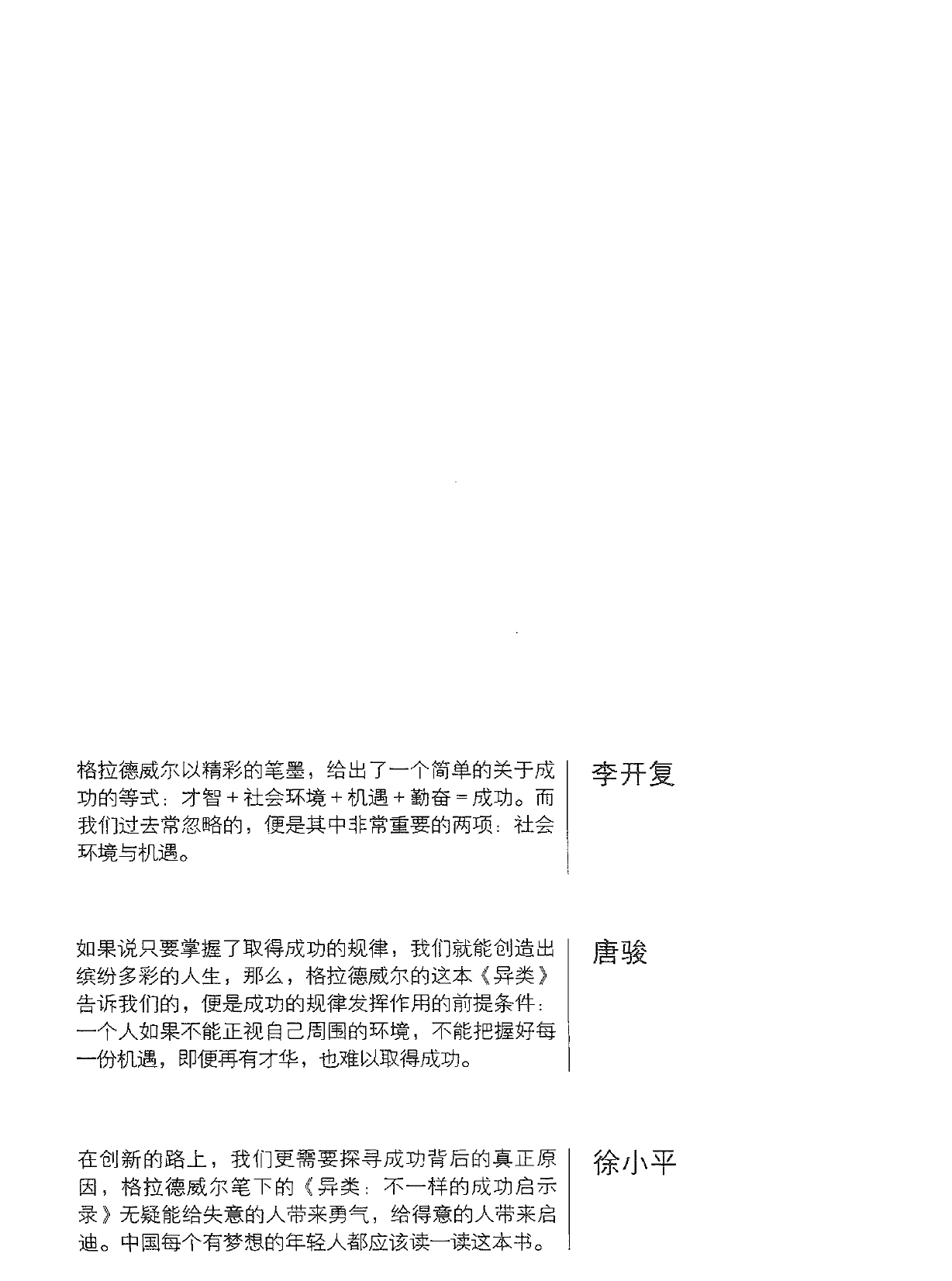 格拉德威尔以精彩的笔墨，给出了一个简单的关于成功的等式：才智＋社会环境＋机遇＋勤奋＝成功。而我们过去常忽略的，便是其中非常重要的两项：社会环境与机遇。

李开复

如果说只要掌握了取得成功的规律，我们就能创造出缤纷多彩的人生，那么，格拉德威尔的这本《异类》告诉我们的，便是成功的规律发挥作用的前提条件：一个人如果不能正视自己周围的环境，不能把握好每一份机遇，即便再有才华，也难以取得成功。

唐骏

在创新的路上，我们更需要探寻成功背后的真正原因，格拉德威尔笔下的《异类：不一样的成功启示录》无疑能给失意的人带来勇气，给得意的人带来启迪。中国每个有梦想的年轻人都应该读一读这本书。

徐小平